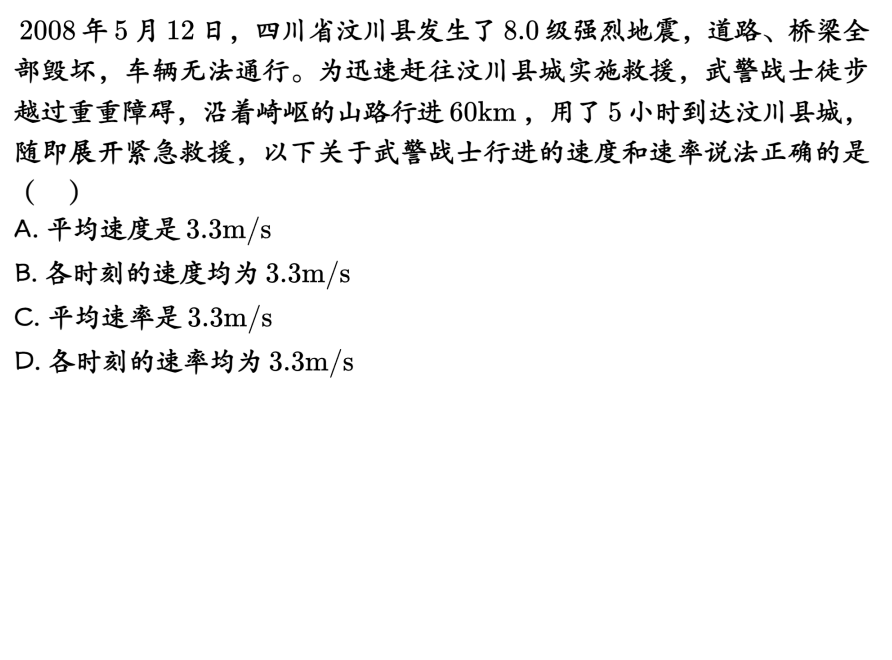 2008年5月12日，四川省汶川县发生了8.0级强烈地震，道路、桥梁全部毁坏，车辆无法通行。为迅速赶往汶川县城实施救援，武警战士徒步越过重重障碍，沿着崎岖的山路行进60km，用了5小时到达汶川县城，随即展开紧急救援，以下关于武警战士行进的速度和速率说法正确的是（ ）

A.平均速度是3.3m/s

B.各时刻的速度均为3.3m/s

C.平均速率是3.3m/s

D.各时刻的速率均为3.3m/s